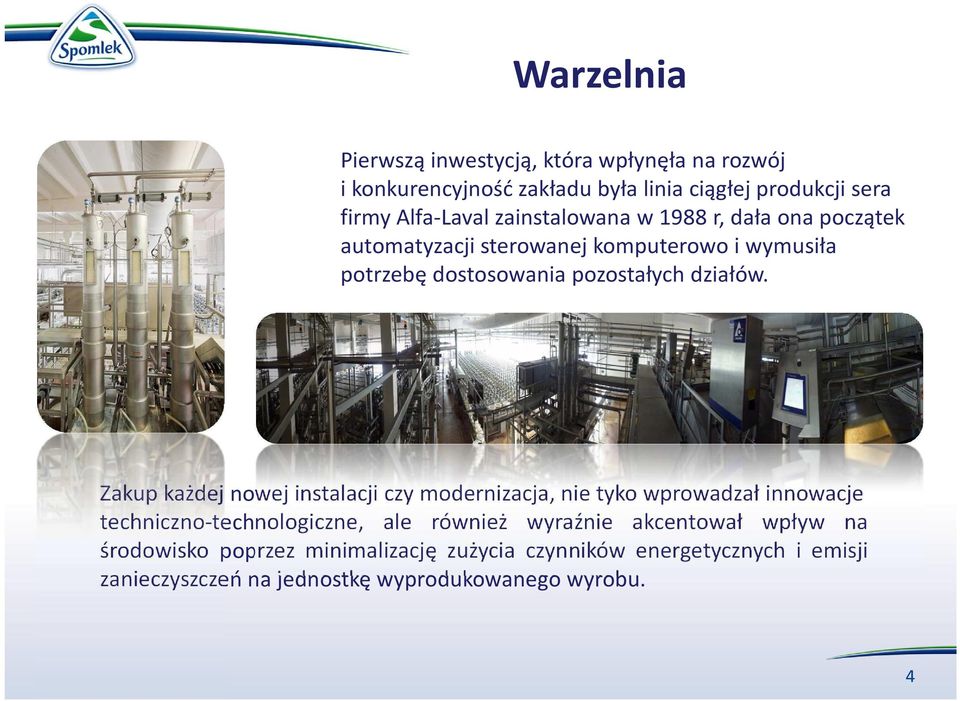 Spomlek

Warzelnia

Pierwszą inwestycją, która wpłynęła na rozwój i konkurencyjność zakładu była linia ciągłej produkcji sera firmy Alfa-Laval zainstalowana w 1988 r, dała ona początek automatyzacji sterowanej komputerowo i wymusiła potrzebę dostosowania pozostałych działów.

Zakup każdej nowej instalacji czy modernizacja, nie tyko wprowadzał innowacje techniczno-technologiczne, ale również wyraźnie akcentował wpływ na środowisko poprzez minimalizację zużycia czynników energetycznych i emisji zanieczyszczeń na jednostkę wyprodukowanego wyrobu.

4